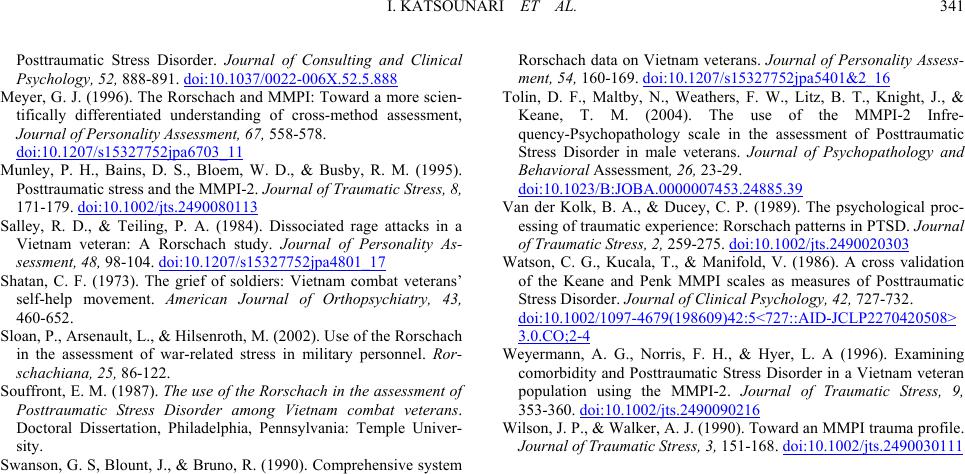 I. KATSOUNARI ET AL. 341

Posttraumatic Stress Disorder. Journal of Consulting and Clinical Psychology, 52, 888-891. doi:10.1037/0022-006X.52.5.888

Meyer, G. J. (1996). The Rorschach and MMPI: Toward a more scientifically differentiated understanding of cross-method assessment, Journal of Personality Assessment, 67, 558-578. doi:10.1207/s15327752jpa6703_11

Munley, P. H., Bains, D. S., Bloem, W. D., & Busby, R. M. (1995). Posttraumatic stress and the MMPI-2. Journal of Traumatic Stress, 8, 171-179. doi:10.1002/jts.2490080113

Salley, R. D., & Teiling, P. A. (1984). Dissociated rage attacks in a Vietnam veteran: A Rorschach study. Journal of Personality Assessment, 48, 98-104. doi:10.1207/s15327752jpa4801_17

Shatan, C. F. (1973). The grief of soldiers: Vietnam combat veterans' self-help movement. American Journal of Orthopsychiatry, 43, 460-652.

Sloan, P., Arsenault, L., & Hilsenroth, M. (2002). Use of the Rorschach in the assessment of war-related stress in military personnel. Rorschachiana, 25, 86-122.

Souffront, E. M. (1987). The use of the Rorschach in the assessment of Posttraumatic Stress Disorder among Vietnam combat veterans. Doctoral Dissertation, Philadelphia, Pennsylvania: Temple University.

Swanson, G. S, Blount, J., & Bruno, R. (1990). Comprehensive system Rorschach data on Vietnam veterans. Journal of Personality Assessment, 54, 160-169. doi:10.1207/s15327752jpa5401&2_16

Tolin, D. F., Maltby, N., Weathers, F. W., Litz, B. T., Knight, J., & Keane, T. M. (2004). The use of the MMPI-2 Infrequency-Psychopathology scale in the assessment of Posttraumatic Stress Disorder in male veterans. Journal of Psychopathology and Behavioral Assessment, 26, 23-29. doi:10.1023/B:JOBA.0000007453.24885.39

Van der Kolk, B. A., & Ducey, C. P. (1989). The psychological processing of traumatic experience: Rorschach patterns in PTSD. Journal of Traumatic Stress, 2, 259-275. doi:10.1002/jts.2490020303

Watson, C. G., Kucala, T., & Manifold, V. (1986). A cross validation of the Keane and Penk MMPI scales as measures of Posttraumatic Stress Disorder. Journal of Clinical Psychology, 42, 727-732. doi:10.1002/1097-4679(198609)42:5<727::AID-JCLP2270420508>3.0.CO;2-4

Weyermann, A. G., Norris, F. H., & Hyer, L. A (1996). Examining comorbidity and Posttraumatic Stress Disorder in a Vietnam veteran population using the MMPI-2. Journal of Traumatic Stress, 9, 353-360. doi:10.1002/jts.2490090216

Wilson, J. P., & Walker, A. J. (1990). Toward an MMPI trauma profile. Journal of Traumatic Stress, 3, 151-168. doi:10.1002/jts.2490030111